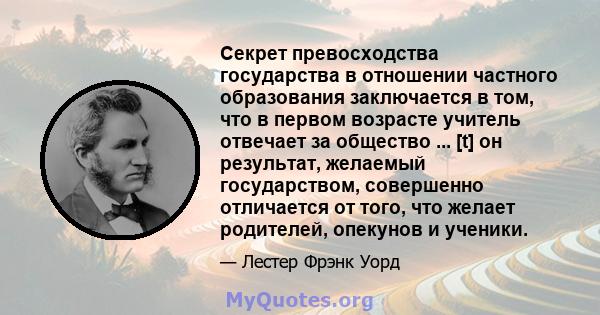 Секрет превосходства государства в отношении частного образования заключается в том, что в первом возрасте учитель отвечает за общество ... [t] он результат, желаемый государством, совершенно отличается от того, что желает родителей, опекунов и ученики.

— Лестер Фрэнк Уорд

MyQuotes.org